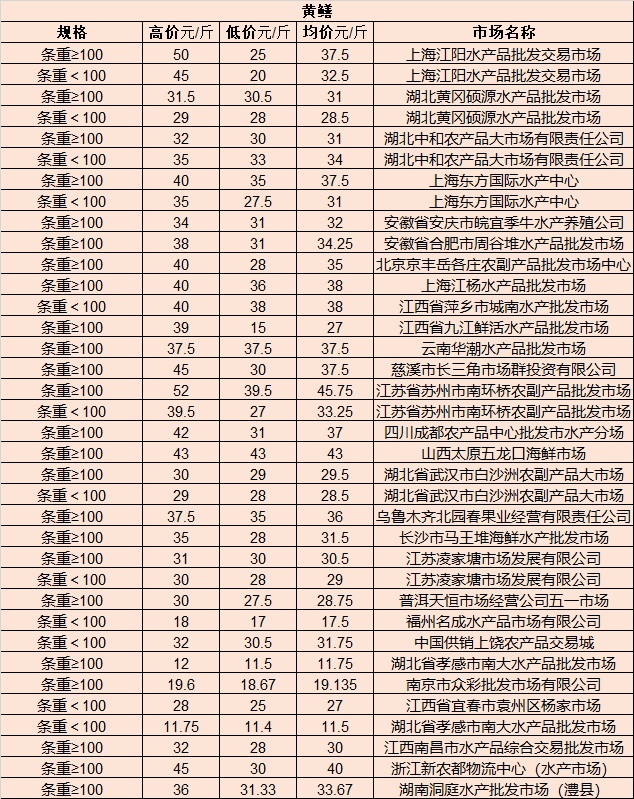 黄鳝

| 规格 | 高价元/斤 | 低价元/斤 | 均价元/斤 | 市场名称 |
|---|---|---|---|---|
| 条重≥100 | 50 | 25 | 37.5 | 上海江阳水产品批发交易市场 |
| 条重＜100 | 45 | 20 | 32.5 | 上海江阳水产品批发交易市场 |
| 条重≥100 | 31.5 | 30.5 | 31 | 湖北黄冈硕源水产品批发市场 |
| 条重＜100 | 29 | 28 | 28.5 | 湖北黄冈硕源水产品批发市场 |
| 条重≥100 | 32 | 30 | 31 | 湖北中和农产品大市场有限责任公司 |
| 条重＜100 | 35 | 33 | 34 | 湖北中和农产品大市场有限责任公司 |
| 条重≥100 | 40 | 35 | 37.5 | 上海东方国际水产中心 |
| 条重＜100 | 35 | 27.5 | 31 | 上海东方国际水产中心 |
| 条重≥100 | 34 | 31 | 32 | 安徽省安庆市皖宜季牛水产养殖公司 |
| 条重≥100 | 38 | 31 | 34.25 | 安徽省合肥市周谷堆水产品批发市场 |
| 条重≥100 | 40 | 28 | 35 | 北京京丰岳各庄农副产品批发市场中心 |
| 条重≥100 | 40 | 36 | 38 | 上海江杨水产品批发市场 |
| 条重＜100 | 40 | 38 | 38 | 江西省萍乡市城南水产批发市场 |
| 条重≥100 | 39 | 15 | 27 | 江西省九江鲜活水产品批发市场 |
| 条重≥100 | 37.5 | 37.5 | 37.5 | 云南华潮水产品批发市场 |
| 条重≥100 | 45 | 30 | 37.5 | 慈溪市长三角市场群投资有限公司 |
| 条重≥100 | 52 | 39.5 | 45.75 | 江苏省苏州市南环桥农副产品批发市场 |
| 条重＜100 | 39.5 | 27 | 33.25 | 江苏省苏州市南环桥农副产品批发市场 |
| 条重≥100 | 42 | 31 | 37 | 四川成都农产品中心批发市水产分场 |
| 条重≥100 | 43 | 43 | 43 | 山西太原五龙口海鲜市场 |
| 条重≥100 | 30 | 29 | 29.5 | 湖北省武汉市白沙洲农副产品大市场 |
| 条重＜100 | 29 | 28 | 28.5 | 湖北省武汉市白沙洲农副产品大市场 |
| 条重≥100 | 37.5 | 35 | 36 | 乌鲁木齐北园春果业经营有限责任公司 |
| 条重≥100 | 35 | 28 | 31.5 | 长沙市马王堆海鲜水产批发市场 |
| 条重≥100 | 31 | 30 | 30.5 | 江苏凌家塘市场发展有限公司 |
| 条重＜100 | 30 | 28 | 29 | 江苏凌家塘市场发展有限公司 |
| 条重≥100 | 30 | 27.5 | 28.75 | 普洱天恒市场经营公司五一市场 |
| 条重＜100 | 18 | 17 | 17.5 | 福州名成水产品市场有限公司 |
| 条重＜100 | 32 | 30.5 | 31.75 | 中国供销上饶农产品交易城 |
| 条重≥100 | 12 | 11.5 | 11.75 | 湖北省孝感市南大水产品批发市场 |
| 条重≥100 | 19.6 | 18.67 | 19.135 | 南京市众彩批发市场有限公司 |
| 条重＜100 | 28 | 25 | 27 | 江西省宜春市袁州区杨家市场 |
| 条重＜100 | 11.75 | 11.4 | 11.5 | 湖北省孝感市南大水产品批发市场 |
| 条重≥100 | 32 | 28 | 30 | 江西南昌市水产品综合交易批发市场 |
| 条重≥100 | 45 | 30 | 40 | 浙江新农都物流中心（水产市场） |
| 条重≥100 | 36 | 31.33 | 33.67 | 湖南洞庭水产批发市场（澧县） |